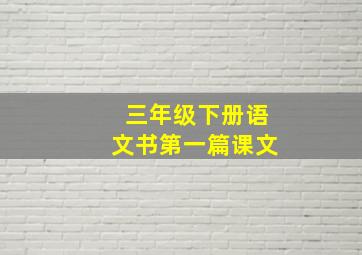 三年级下册语文书第一篇课文